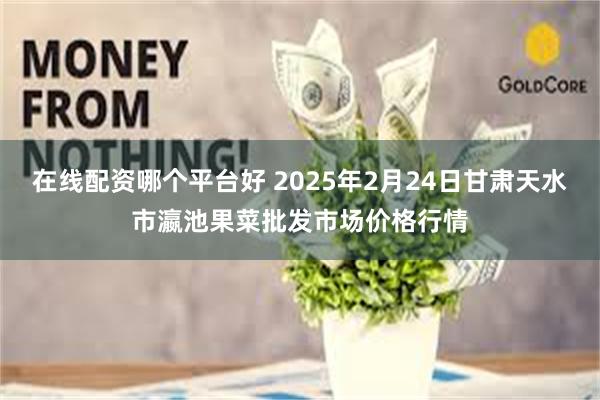 MONEY FROM NOTHING!

GOLDCORE

在线配资哪个平台好 2025年2月24日甘肃天水市瀛池果菜批发市场价格行情